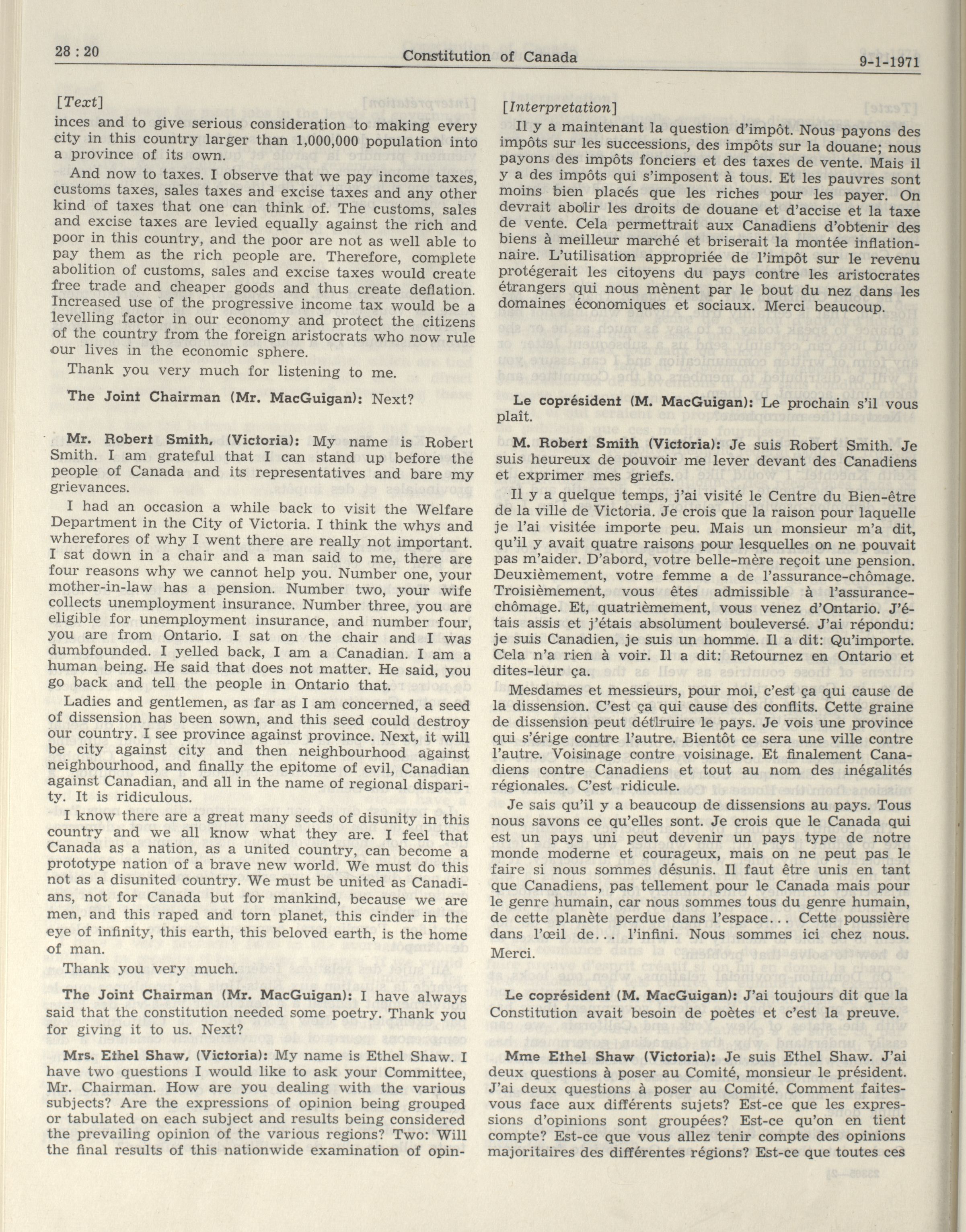 28 : 20 Constitution of Canada 9-1-1971

[Text]

inces and to give serious consideration to making every city in this country larger than 1,000,000 population into a province of its own.

And now to taxes. I observe that we pay income taxes, customs taxes, sales taxes and excise taxes and any other kind of taxes that one can think of. The customs, sales and excise taxes are levied equally against the rich and poor in this country, and the poor are not as well able to pay them as the rich people are. Therefore, complete abolition of customs, sales and excise taxes would create free trade and cheaper goods and thus create deflation. Increased use of the progressive income tax would be a levelling factor in our economy and protect the citizens of the country from the foreign aristocrats who now rule our lives in the economic sphere.

Thank you very much for listening to me.

The Joint Chairman (Mr. MacGuigan): Next?

Mr. Robert Smith, (Victoria): My name is Robert Smith. I am grateful that I can stand up before the people of Canada and its representatives and bare my grievances.

I had an occasion a while back to visit the Welfare Department in the City of Victoria. I think the whys and wherefores of why I went there are really not important. I sat down in a chair and a man said to me, there are four reasons why we cannot help you. Number one, your mother-in-law has a pension. Number two, your wife collects unemployment insurance. Number three, you are eligible for unemployment insurance, and number four, you are from Ontario. I sat on the chair and I was dumbfounded. I yelled back, I am a Canadian. I am a human being. He said that does not matter. He said, you go back and tell the people in Ontario that.

Ladies and gentlemen, as far as I am concerned, a seed of dissension has been sown, and this seed could destroy our country. I see province against province. Next, it will be city against city and then neighbourhood against neighbourhood, and finally the epitome of evil, Canadian against Canadian, and all in the name of regional disparity. It is ridiculous.

I know there are a great many seeds of disunity in this country and we all know what they are. I feel that Canada as a nation, as a united country, can become a prototype nation of a brave new world. We must do this not as a disunited country. We must be united as Canadians, not for Canada but for mankind, because we are men, and this raped and torn planet, this cinder in the eye of infinity, this earth, this beloved earth, is the home of man.

Thank you very much.

The Joint Chairman (Mr. MacGuigan): I have always said that the constitution needed some poetry. Thank you for giving it to us. Next?

Mrs. Ethel Shaw, (Victoria): My name is Ethel Shaw. I have two questions I would like to ask your Committee, Mr. Chairman. How are you dealing with the various subjects? Are the expressions of opinion being grouped or tabulated on each subject and results being considered the prevailing opinion of the various regions? Two: Will the final results of this nationwide examination of opin-

[Interpretation]

Il y a maintenant la question d'impôt. Nous payons des impôts sur les successions, des impôts sur la douane; nous payons des impôts fonciers et des taxes de vente. Mais il y a des impôts qui s'imposent à tous. Et les pauvres sont moins bien placés que les riches pour les payer. On devrait abolir les droits de douane et d'accise et la taxe de vente. Cela permettrait aux Canadiens d'obtenir des biens à meilleur marché et briserait la montée inflationnaire. L'utilisation appropriée de l'impôt sur le revenu protégerait les citoyens du pays contre les aristocrates étrangers qui nous mènent par le bout du nez dans les domaines économiques et sociaux. Merci beaucoup.

Le coprésident (M. MacGuigan): Le prochain s'il vous plaît.

M. Robert Smith (Victoria): Je suis Robert Smith. Je suis heureux de pouvoir me lever devant des Canadiens et exprimer mes griefs.

Il y a quelque temps, j'ai visité le Centre du Bien-être de la ville de Victoria. Je crois que la raison pour laquelle je l'ai visitée importe peu. Mais un monsieur m'a dit, qu'il y avait quatre raisons pour lesquelles on ne pouvait pas m'aider. D'abord, votre belle-mère reçoit une pension. Deuxièmement, votre femme a de l'assurance-chômage. Troisièmement, vous êtes admissible à l'assurance-chômage. Et, quatrièmement, vous venez d'Ontario. J'étais assis et j'étais absolument bouleversé. J'ai répondu: je suis Canadien, je suis un homme. Il a dit: Qu'importe. Cela n'a rien à voir. Il a dit: Retournez en Ontario et dites-leur ça.

Mesdames et messieurs, pour moi, c'est ça qui cause de la dissension. C'est ça qui cause des conflits. Cette graine de dissension peut détlruire le pays. Je vois une province qui s'érige contre l'autre. Bientôt ce sera une ville contre l'autre. Voisinage contre voisinage. Et finalement Canadiens contre Canadiens et tout au nom des inégalités régionales. C'est ridicule.

Je sais qu'il y a beaucoup de dissensions au pays. Tous nous savons ce qu'elles sont. Je crois que le Canada qui est un pays uni peut devenir un pays type de notre monde moderne et courageux, mais on ne peut pas le faire si nous sommes désunis. Il faut être unis en tant que Canadiens, pas tellement pour le Canada mais pour le genre humain, car nous sommes tous du genre humain, de cette planète perdue dans l'espace... Cette poussière dans l'œil de... l'infini. Nous sommes ici chez nous. Merci.

Le coprésident (M. MacGuigan): J'ai toujours dit que la Constitution avait besoin de poètes et c'est la preuve.

Mme Ethel Shaw (Victoria): Je suis Ethel Shaw. J'ai deux questions à poser au Comité, monsieur le président. J'ai deux questions à poser au Comité. Comment faites-vous face aux différents sujets? Est-ce que les expressions d'opinions sont groupées? Est-ce qu'on en tient compte? Est-ce que vous allez tenir compte des opinions majoritaires des différentes régions? Est-ce que toutes ces